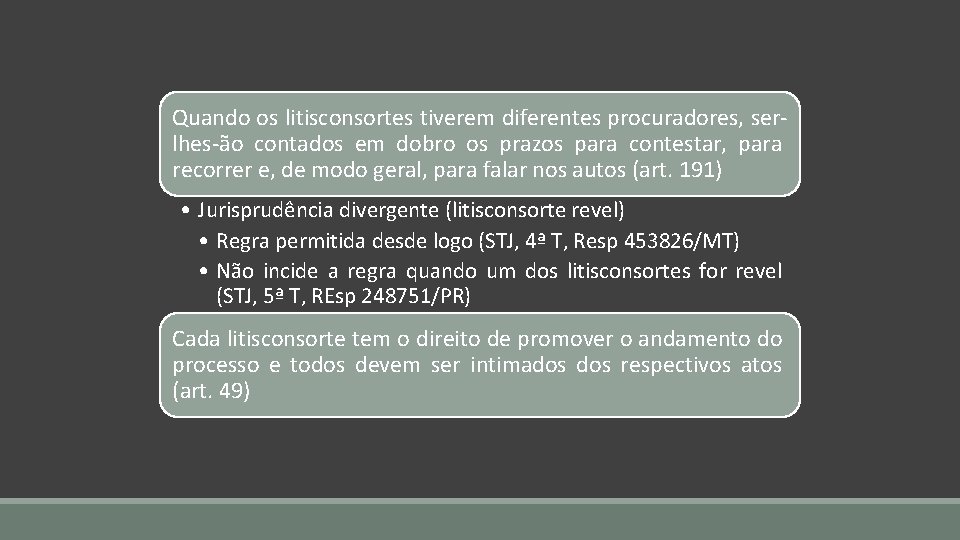 Quando os litisconsortes tiverem diferentes procuradores, ser-lhes-ão contados em dobro os prazos para contestar, para recorrer e, de modo geral, para falar nos autos (art. 191)

• Jurisprudência divergente (litisconsorte revel)
• Regra permitida desde logo (STJ, 4ª T, Resp 453826/MT)
• Não incide a regra quando um dos litisconsortes for revel (STJ, 5ª T, REsp 248751/PR)

Cada litisconsorte tem o direito de promover o andamento do processo e todos devem ser intimados dos respectivos atos (art. 49)